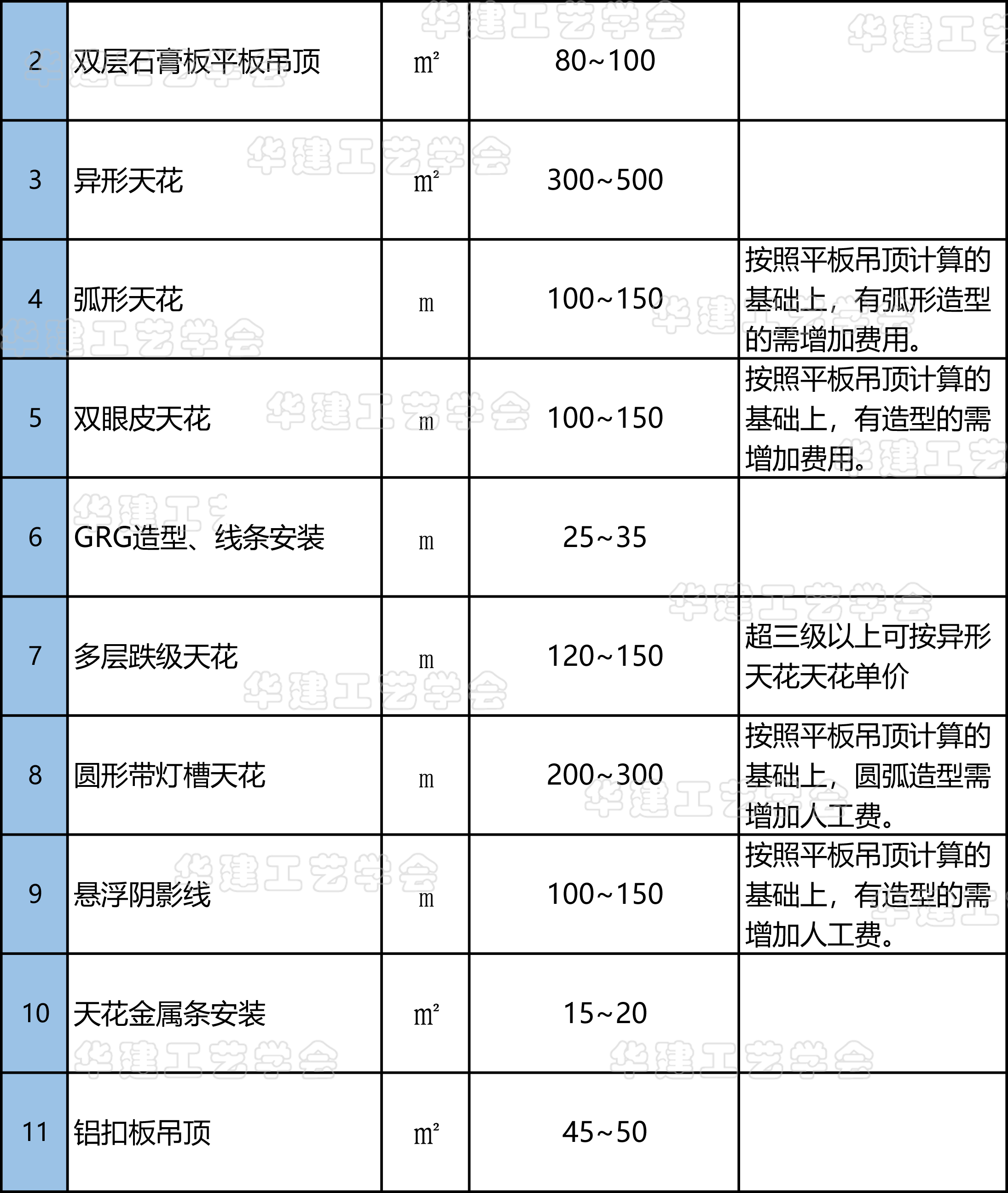 | 2 | 双层石膏板平板吊顶 | m² | 80~100 | |
|---|---|---|---|---|
| 3 | 异形天花 | m² | 300~500 | |
| 4 | 弧形天花 | m | 100~150 | 按照平板吊顶计算的基础上，有弧形造型的需增加费用。 |
| 5 | 双眼皮天花 | m | 100~150 | 按照平板吊顶计算的基础上，有造型的需增加费用。 |
| 6 | GRG造型、线条安装 | m | 25~35 | |
| 7 | 多层跌级天花 | m | 120~150 | 超三级以上可按异形天花天花单价 |
| 8 | 圆形带灯槽天花 | m | 200~300 | 按照平板吊顶计算的基础上，圆弧造型需增加人工费。 |
| 9 | 悬浮阴影线 | m | 100~150 | 按照平板吊顶计算的基础上，有造型的需增加人工费。 |
| 10 | 天花金属条安装 | m² | 15~20 | |
| 11 | 铝扣板吊顶 | m² | 45~50 | |

华建工艺学会